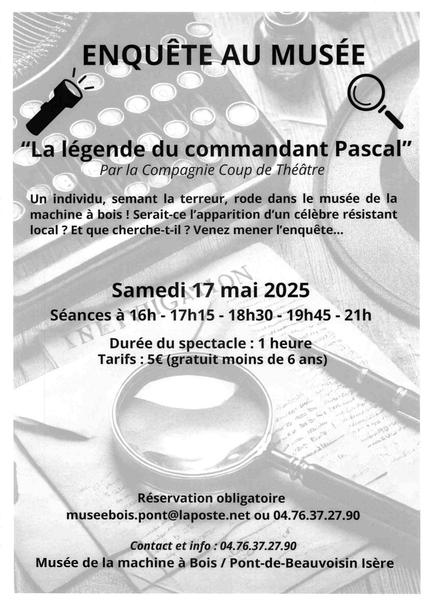 ENQUÊTE AU MUSÉE

"La légende du commandant Pascal"

Par la Compagnie Coup de Théâtre

Un individu, semant la terreur, rode dans le musée de la machine à bois ! Serait-ce l'apparition d'un célèbre résistant local ? Et que cherche-t-il ? Venez mener l'enquête...

Samedi 17 mai 2025

Séances à 16h - 17h15 - 18h30 - 19h45 - 21h

Durée du spectacle : 1 heure
Tarifs : 5€ (gratuit moins de 6 ans)

Réservation obligatoire
museebois.pont@laposte.net ou 04.76.37.27.90

Contact et info : 04.76.37.27.90
Musée de la machine à Bois / Pont-de-Beauvoisin Isère